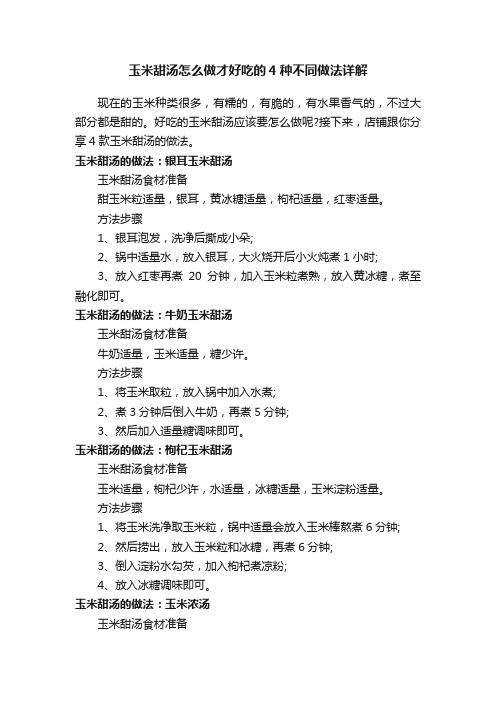 玉米甜汤怎么做才好吃的 4 种不同做法详解

现在的玉米种类很多，有糯的，有脆的，有水果香气的，不过大部分都是甜的。好吃的玉米甜汤应该要怎么做呢?接下来，店铺跟你分享 4 款玉米甜汤的做法。

玉米甜汤的做法：银耳玉米甜汤

玉米甜汤食材准备

甜玉米粒适量，银耳，黄冰糖适量，枸杞适量，红枣适量。

方法步骤

1、银耳泡发，洗净后撕成小朵;

2、锅中适量水，放入银耳，大火烧开后小火炖煮 1 小时;

3、放入红枣再煮 20 分钟，加入玉米粒煮熟，放入黄冰糖，煮至融化即可。

玉米甜汤的做法：牛奶玉米甜汤

玉米甜汤食材准备

牛奶适量，玉米适量，糖少许。

方法步骤

1、将玉米取粒，放入锅中加入水煮;

2、煮 3 分钟后倒入牛奶，再煮 5 分钟;

3、然后加入适量糖调味即可。

玉米甜汤的做法：枸杞玉米甜汤

玉米甜汤食材准备

玉米适量，枸杞少许，水适量，冰糖适量，玉米淀粉适量。

方法步骤

1、将玉米洗净取玉米粒，锅中适量会放入玉米棒熬煮 6 分钟;

2、然后捞出，放入玉米粒和冰糖，再煮 6 分钟;

3、倒入淀粉水勾芡，加入枸杞煮凉粉;

4、放入冰糖调味即可。

玉米甜汤的做法：玉米浓汤

玉米甜汤食材准备